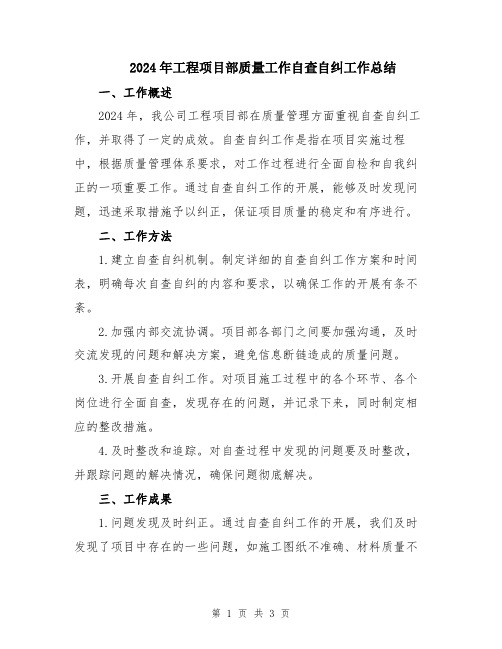 2024年工程项目部质量工作自查自纠工作总结

一、工作概述

2024年，我公司工程项目部在质量管理方面重视自查自纠工作，并取得了一定的成效。自查自纠工作是指在项目实施过程中，根据质量管理体系要求，对工作过程进行全面自检和自我纠正的一项重要工作。通过自查自纠工作的开展，能够及时发现问题，迅速采取措施予以纠正，保证项目质量的稳定和有序进行。

二、工作方法

1.建立自查自纠机制。制定详细的自查自纠工作方案和时间表，明确每次自查自纠的内容和要求，以确保工作的开展有条不紊。

2.加强内部交流协调。项目部各部门之间要加强沟通，及时交流发现的问题和解决方案，避免信息断链造成的质量问题。

3.开展自查自纠工作。对项目施工过程中的各个环节、各个岗位进行全面自查，发现存在的问题，并记录下来，同时制定相应的整改措施。

4.及时整改和追踪。对自查过程中发现的问题要及时整改，并跟踪问题的解决情况，确保问题彻底解决。

三、工作成果

1.问题发现及时纠正。通过自查自纠工作的开展，我们及时发现了项目中存在的一些问题，如施工图纸不准确、材料质量不

第 1 页 共 3 页